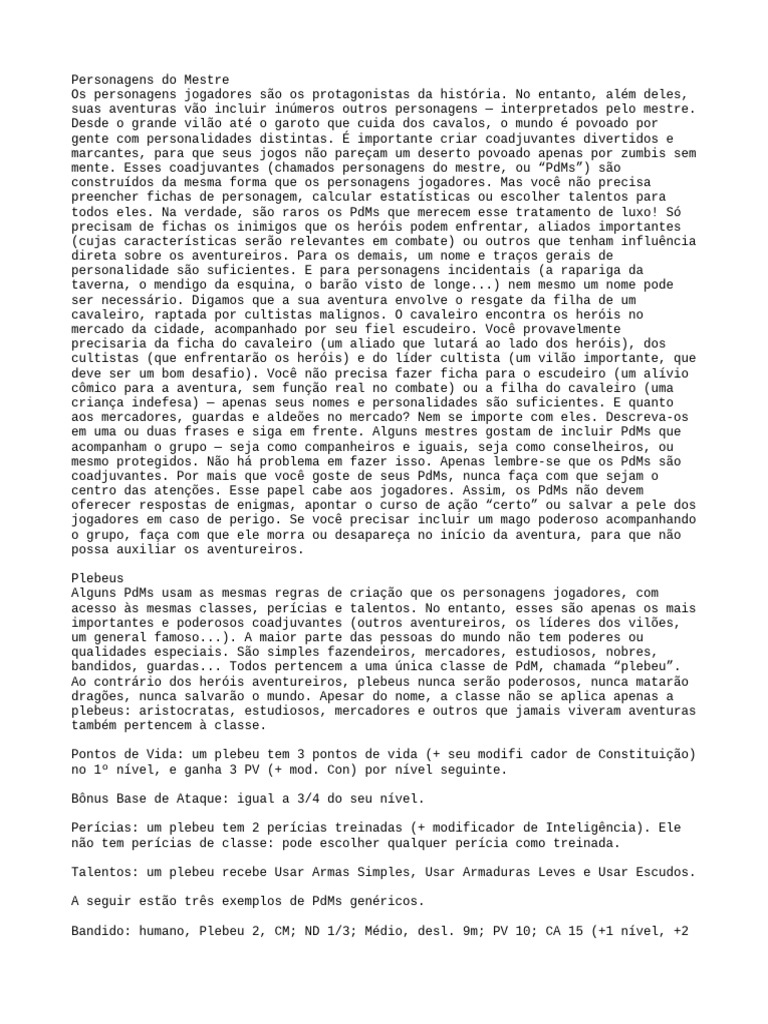 Personagens do Mestre
Os personagens jogadores são os protagonistas da história. No entanto, além deles, suas aventuras vão incluir inúmeros outros personagens — interpretados pelo mestre. Desde o grande vilão até o garoto que cuida dos cavalos, o mundo é povoado por gente com personalidades distintas. É importante criar coadjuvantes divertidos e marcantes, para que seus jogos não pareçam um deserto povoado apenas por zumbis sem mente. Esses coadjuvantes (chamados personagens do mestre, ou “PdMs”) são construídos da mesma forma que os personagens jogadores. Mas você não precisa preencher fichas de personagem, calcular estatísticas ou escolher talentos para todos eles. Na verdade, são raros os PdMs que merecem esse tratamento de luxo! Só precisam de fichas os inimigos que os heróis podem enfrentar, aliados importantes (cujas características serão relevantes em combate) ou outros que tenham influência direta sobre os aventureiros. Para os demais, um nome e traços gerais de personalidade são suficientes. E para personagens incidentais (a rapariga da taverna, o mendigo da esquina, o barão visto de longe...) nem mesmo um nome pode ser necessário. Digamos que a sua aventura envolve o resgate da filha de um cavaleiro, raptada por cultistas malignos. O cavaleiro encontra os heróis no mercado da cidade, acompanhado por seu fiel escudeiro. Você provavelmente precisaria da ficha do cavaleiro (um aliado que lutará ao lado dos heróis), dos cultistas (que enfrentarão os heróis) e do líder cultista (um vilão importante, que deve ser um bom desafio). Você não precisa fazer ficha para o escudeiro (um alívio cômico para a aventura, sem função real no combate) ou a filha do cavaleiro (uma criança indefesa) — apenas seus nomes e personalidades são suficientes. E quanto aos mercadores, guardas e aldeões no mercado? Nem se importe com eles. Descreva-os em uma ou duas frases e siga em frente. Alguns mestres gostam de incluir PdMs que acompanham o grupo — seja como companheiros e iguais, seja como conselheiros, ou mesmo protegidos. Não há problema em fazer isso. Apenas lembre-se que os PdMs são coadjuvantes. Por mais que você goste de seus PdMs, nunca faça com que sejam o centro das atenções. Esse papel cabe aos jogadores. Assim, os PdMs não devem oferecer respostas de enigmas, apontar o curso de ação “certo” ou salvar a pele dos jogadores em caso de perigo. Se você precisar incluir um mago poderoso acompanhando o grupo, faça com que ele morra ou desapareça no início da aventura, para que não possa auxiliar os aventureiros.

Plebeus
Alguns PdMs usam as mesmas regras de criação que os personagens jogadores, com acesso às mesmas classes, perícias e talentos. No entanto, esses são apenas os mais importantes e poderosos coadjuvantes (outros aventureiros, os líderes dos vilões, um general famoso...). A maior parte das pessoas do mundo não tem poderes ou qualidades especiais. São simples fazendeiros, mercadores, estudiosos, nobres, bandidos, guardas... Todos pertencem a uma única classe de PdM, chamada “plebeu”. Ao contrário dos heróis aventureiros, plebeus nunca serão poderosos, nunca matarão dragões, nunca salvarão o mundo. Apesar do nome, a classe não se aplica apenas a plebeus: aristocratas, estudiosos, mercadores e outros que jamais viveram aventuras também pertencem à classe.

Pontos de Vida: um plebeu tem 3 pontos de vida (+ seu modifi cador de Constituição) no 1º nível, e ganha 3 PV (+ mod. Con) por nível seguinte.

Bônus Base de Ataque: igual a 3/4 do seu nível.

Perícias: um plebeu tem 2 perícias treinadas (+ modificador de Inteligência). Ele não tem perícias de classe: pode escolher qualquer perícia como treinada.

Talentos: um plebeu recebe Usar Armas Simples, Usar Armaduras Leves e Usar Escudos.

A seguir estão três exemplos de PdMs genéricos.

Bandido: humano, Plebeu 2, CM; ND 1/3; Médio, desl. 9m; PV 10; CA 15 (+1 nível, +2